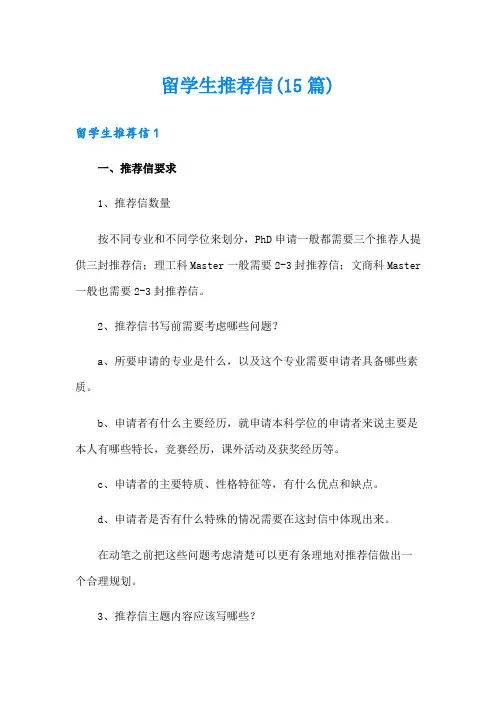 留学生推荐信(15篇)

留学生推荐信1

一、推荐信要求

1、推荐信数量

按不同专业和不同学位来划分，PhD申请一般都需要三个推荐人提供三封推荐信；理工科Master一般需要2-3封推荐信；文商科Master一般也需要2-3封推荐信。

2、推荐信书写前需要考虑哪些问题？

a、所要申请的专业是什么，以及这个专业需要申请者具备哪些素质。

b、申请者有什么主要经历，就申请本科学位的申请者来说主要是本人有哪些特长，竞赛经历，课外活动及获奖经历等。

c、申请者的主要特质、性格特征等，有什么优点和缺点。

d、申请者是否有什么特殊的情况需要在这封信中体现出来。

在动笔之前把这些问题考虑清楚可以更有条理地对推荐信做出一个合理规划。

3、推荐信主题内容应该写哪些？